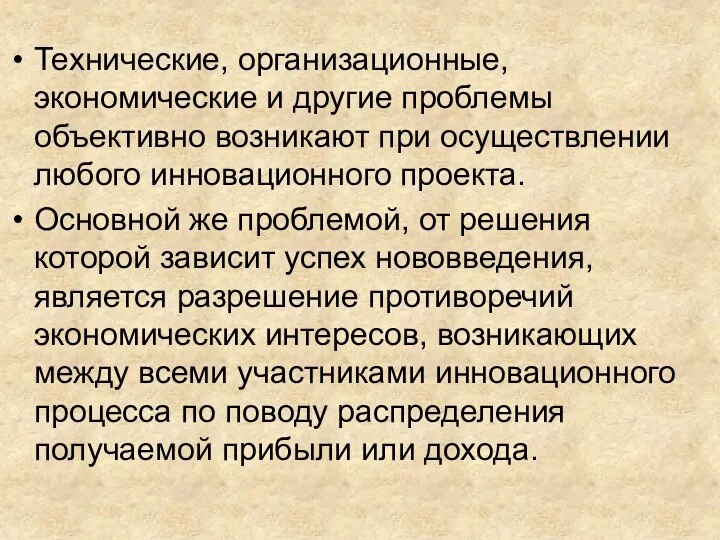 • Технические, организационные, экономические и другие проблемы объективно возникают при осуществлении любого инновационного проекта.

• Основной же проблемой, от решения которой зависит успех нововведения, является разрешение противоречий экономических интересов, возникающих между всеми участниками инновационного процесса по поводу распределения получаемой прибыли или дохода.